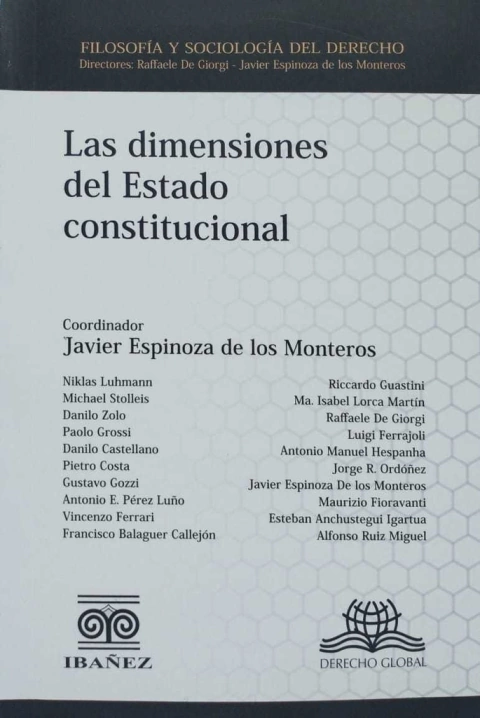 FILOSOFÍA Y SOCIOLOGÍA DEL DERECHO
Directores: Raffaele De Giorgi - Javier Espinoza de los Monteros

Las dimensiones del Estado constitucional

Coordinador
Javier Espinoza de los Monteros

Niklas Luhmann
Michael Stolleis
Danilo Zolo
Paolo Grossi
Danilo Castellano
Pietro Costa
Gustavo Gozzi
Antonio E. Pérez Luño
Vincenzo Ferrari
Francisco Balaguer Callejón

Riccardo Guastini
Ma. Isabel Lorca Martín
Raffaele De Giorgi
Luigi Ferrajoli
Antonio Manuel Hespanha
Jorge R. Ordóñez
Javier Espinoza De los Monteros
Maurizio Fioravanti
Esteban Anchustegui Igartua
Alfonso Ruiz Miguel

IBAÑEZ

DERECHO GLOBAL